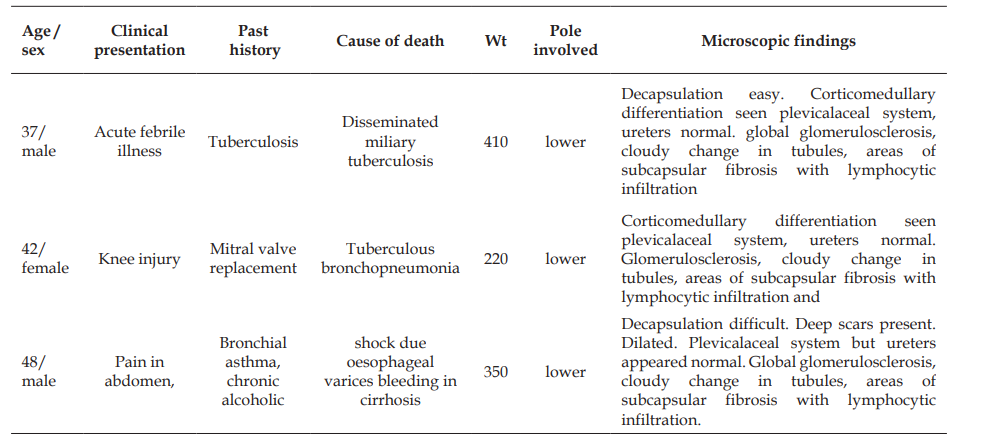 | Age / sex | Clinical presentation | Past history | Cause of death | Wt | Pole involved | Microscopic findings |
|---|---|---|---|---|---|---|
| 37/ male | Acute febrile illness | Tuberculosis | Disseminated miliary tuberculosis | 410 | lower | Decapsulation easy. Corticomedullary differentiation seen plevicalaceal system, ureters normal. global glomerulosclerosis, cloudy change in tubules, areas of subcapsular fibrosis with lymphocytic infiltration |
| 42/ female | Knee injury | Mitral valve replacement | Tuberculous bronchopneumonia | 220 | lower | Corticomedullary differentiation seen plevicalaceal system, ureters normal. Glomerulosclerosis, cloudy change in tubules, areas of subcapsular fibrosis with lymphocytic infiltration and |
| 48/ male | Pain in abdomen, | Bronchial asthma, chronic alcoholic | shock due oesophageal varices bleeding in cirrhosis | 350 | lower | Decapsulation difficult. Deep scars present. Dilated. Plevicalaceal system but ureters appeared normal. Global glomerulosclerosis, cloudy change in tubules, areas of subcapsular fibrosis with lymphocytic infiltration. |